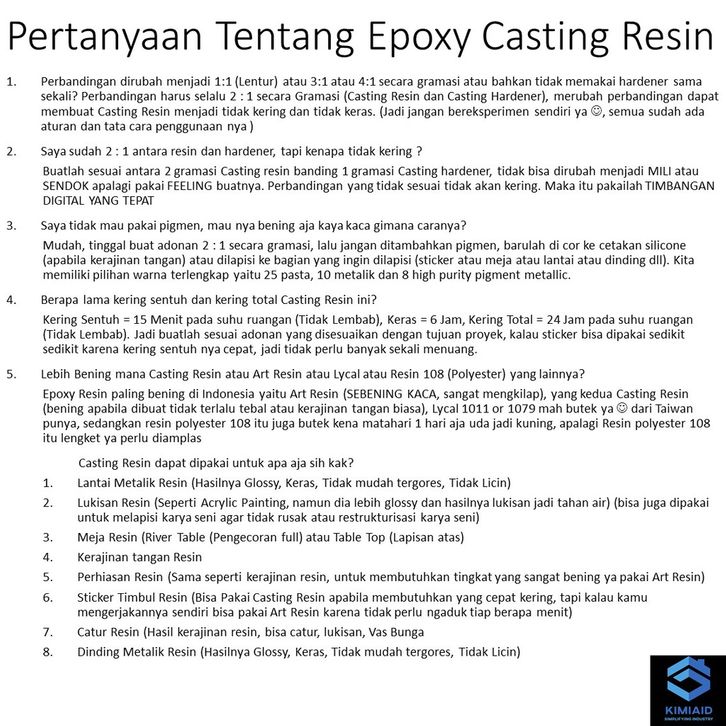 Pertanyaan Tentang Epoxy Casting Resin

1. Perbandingan dirubah menjadi 1:1 (Lentur) atau 3:1 atau 4:1 secara gramasi atau bahkan tidak memakai hardener sama sekali? Perbandingan harus selalu 2 : 1 secara Gramasi (Casting Resin dan Casting Hardener), merubah perbandingan dapat membuat Casting Resin menjadi tidak kering dan tidak keras. (Jadi jangan bereksperimen sendiri ya ☺, semua sudah ada aturan dan tata cara penggunaan nya )

2. Saya sudah 2 : 1 antara resin dan hardener, tapi kenapa tidak kering ?

Buatlah sesuai antara 2 gramasi Casting resin banding 1 gramasi Casting hardener, tidak bisa dirubah menjadi MILI atau SENDOK apalagi pakai FEELING buatnya. Perbandingan yang tidak sesuai tidak akan kering. Maka itu pakailah TIMBANGAN DIGITAL YANG TEPAT

3. Saya tidak mau pakai pigmen, mau nya bening aja kaya kaca gimana caranya?

Mudah, tinggal buat adonan 2 : 1 secara gramasi, lalu jangan ditambahkan pigmen, barulah di cor ke cetakan silicone (apabila kerajinan tangan) atau dilapisi ke bagian yang ingin dilapisi (sticker atau meja atau lantai atau dinding dll). Kita memiliki pilihan warna terlengkap yaitu 25 pasta, 10 metalik dan 8 high purity pigment metallic.

4. Berapa lama kering sentuh dan kering total Casting Resin ini?

Kering Sentuh = 15 Menit pada suhu ruangan (Tidak Lembab), Keras = 6 Jam, Kering Total = 24 Jam pada suhu ruangan (Tidak Lembab). Jadi buatlah sesuai adonan yang disesuaikan dengan tujuan proyek, kalau sticker bisa dipakai sedikit sedikit karena kering sentuh nya cepat, jadi tidak perlu banyak sekali menuang.

5. Lebih Bening mana Casting Resin atau Art Resin atau Lycal atau Resin 108 (Polyester) yang lainnya?

Epoxy Resin paling bening di Indonesia yaitu Art Resin (SEBENING KACA, sangat mengkilap), yang kedua Casting Resin (bening apabila dibuat tidak terlalu tebal atau kerajinan tangan biasa), Lycal 1011 or 1079 mah butek ya ☺ dari Taiwan punya, sedangkan resin polyester 108 itu juga butek kena matahari 1 hari aja uda jadi kuning, apalagi Resin polyester 108 itu lengket ya perlu diamplas

Casting Resin dapat dipakai untuk apa aja sih kak?

1. Lantai Metalik Resin (Hasilnya Glossy, Keras, Tidak mudah tergores, Tidak Licin)
2. Lukisan Resin (Seperti Acrylic Painting, namun dia lebih glossy dan hasilnya lukisan jadi tahan air) (bisa juga dipakai untuk melapisi karya seni agar tidak rusak atau restrukturisasi karya seni)
3. Meja Resin (River Table (Pengecoran full) atau Table Top (Lapisan atas)
4. Kerajinan tangan Resin
5. Perhiasan Resin (Sama seperti kerajinan resin, untuk membutuhkan tingkat yang sangat bening ya pakai Art Resin)
6. Sticker Timbul Resin (Bisa Pakai Casting Resin apabila membutuhkan yang cepat kering, tapi kalau kamu mengerjakannya sendiri bisa pakai Art Resin karena tidak perlu ngaduk tiap berapa menit)
7. Catur Resin (Hasil kerajinan resin, bisa catur, lukisan, Vas Bunga
8. Dinding Metalik Resin (Hasilnya Glossy, Keras, Tidak mudah tergores, Tidak Licin)

KIMIAID
SIMPLIFYING INDUSTRY